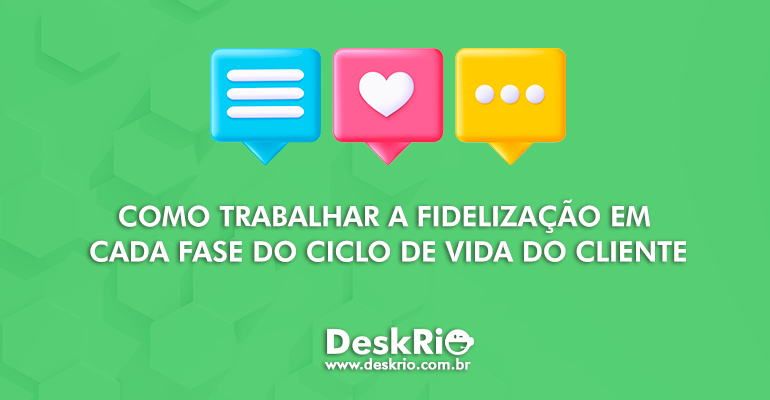 COMO TRABALHAR A FIDELIZAÇÃO EM CADA FASE DO CICLO DE VIDA DO CLIENTE

DeskRio
www.deskrio.com.br